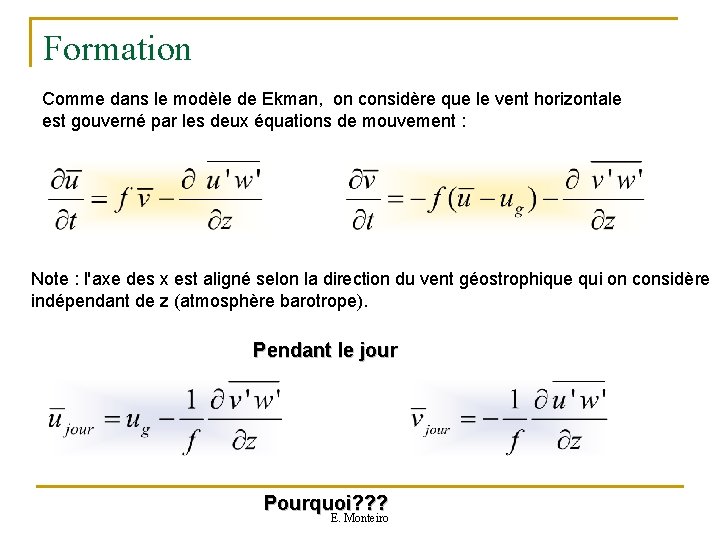 Formation

Comme dans le modèle de Ekman, on considère que le vent horizontale est gouverné par les deux équations de mouvement :

$\frac{\partial \overline{u}}{\partial t} = f\,\overline{v} - \frac{\partial\, \overline{u'w'}}{\partial z}$

$\frac{\partial \overline{v}}{\partial t} = -f(\overline{u} - u_g) - \frac{\partial\, \overline{v'w'}}{\partial z}$

Note : l'axe des x est aligné selon la direction du vent géostrophique qui on considère indépendant de z (atmosphère barotrope).

Pendant le jour

$\overline{u}_{jour} = u_g - \frac{1}{f}\frac{\partial \overline{v'w'}}{\partial z}$

$\overline{v}_{jour} = -\frac{1}{f}\frac{\partial \overline{u'w'}}{\partial z}$

Pourquoi???

E. Monteiro